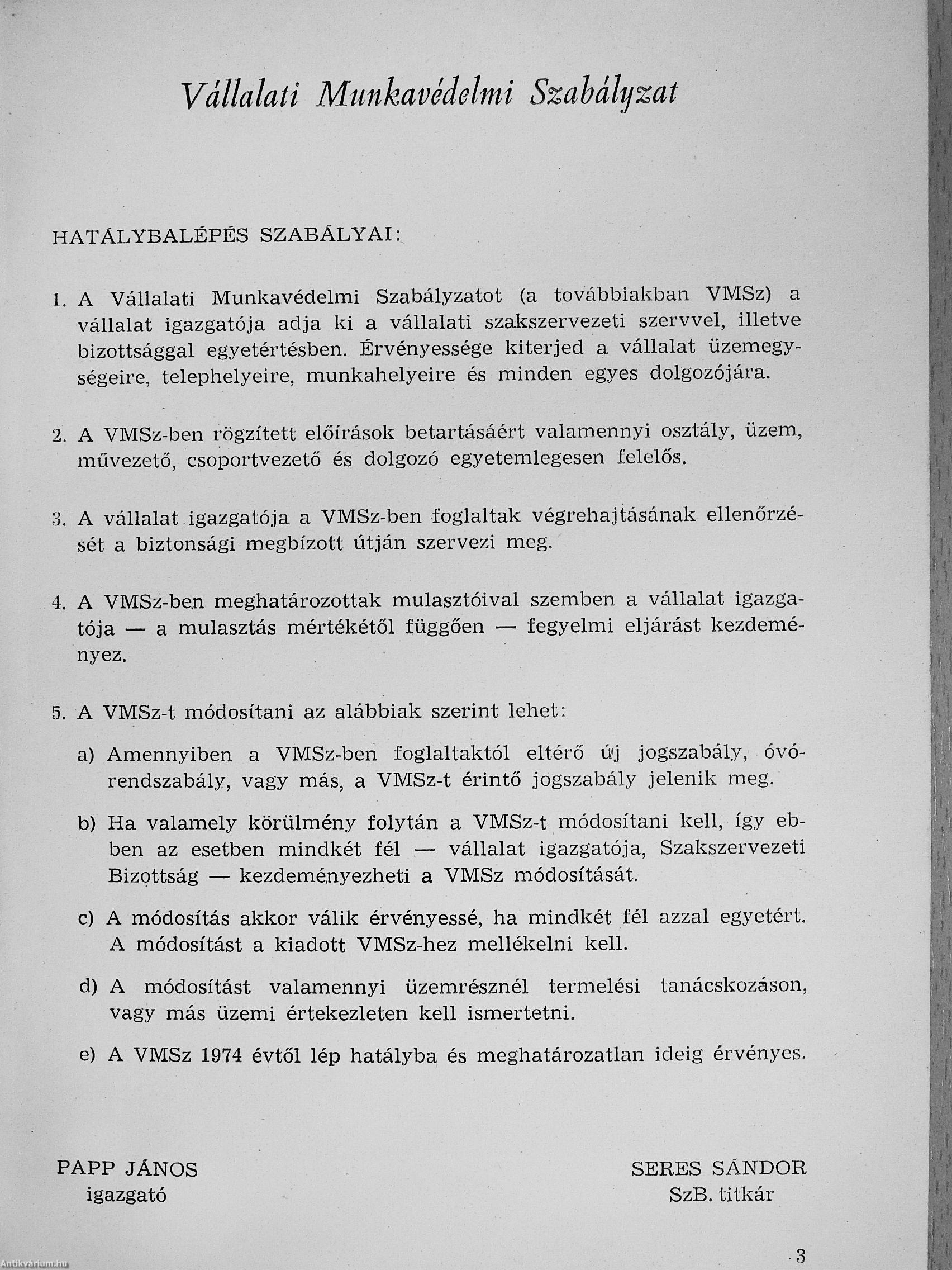 Vállalati Munkavédelmi Szabályzat

HATÁLYBALÉPÉS SZABÁLYAI:

1. A Vállalati Munkavédelmi Szabályzatot (a továbbiakban VMSz) a vállalat igazgatója adja ki a vállalati szakszervezeti szervvel, illetve bizottsággal egyetértésben. Érvényessége kiterjed a vállalat üzemegységeire, telephelyeire, munkahelyeire és minden egyes dolgozójára.

2. A VMSz-ben rögzített előírások betartásáért valamennyi osztály, üzem, művezető, csoportvezető és dolgozó egyetemlegesen felelős.

3. A vállalat igazgatója a VMSz-ben foglaltak végrehajtásának ellenőrzését a biztonsági megbízott útján szervezi meg.

4. A VMSz-ben meghatározottak mulasztóival szemben a vállalat igazgatója — a mulasztás mértékétől függően — fegyelmi eljárást kezdeményez.

5. A VMSz-t módosítani az alábbiak szerint lehet:

a) Amennyiben a VMSz-ben foglaltaktól eltérő új jogszabály, óvórendszabály, vagy más, a VMSz-t érintő jogszabály jelenik meg.

b) Ha valamely körülmény folytán a VMSz-t módosítani kell, így ebben az esetben mindkét fél — vállalat igazgatója, Szakszervezeti Bizottság — kezdeményezheti a VMSz módosítását.

c) A módosítás akkor válik érvényessé, ha mindkét fél azzal egyetért. A módosítást a kiadott VMSz-hez mellékelni kell.

d) A módosítást valamennyi üzemrésznél termelési tanácskozáson, vagy más üzemi értekezleten kell ismertetni.

e) A VMSz 1974 évtől lép hatályba és meghatározatlan ideig érvényes.

PAPP JÁNOS
igazgató

SERES SÁNDOR
SzB. titkár

3

Antikvarium.hu